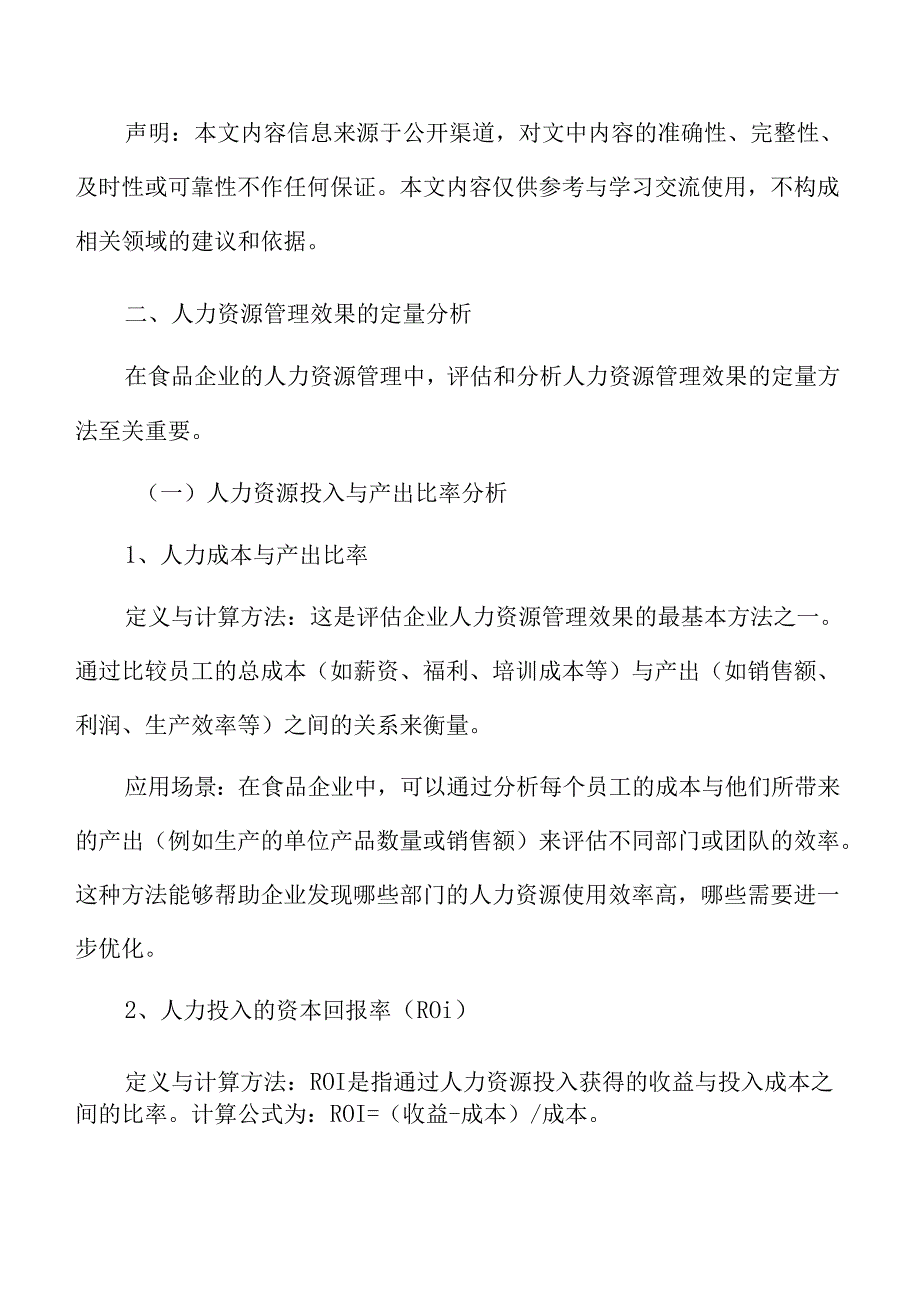 声明：本文内容信息来源于公开渠道，对文中内容的准确性、完整性、及时性或可靠性不作任何保证。本文内容仅供参考与学习交流使用，不构成相关领域的建议和依据。

二、人力资源管理效果的定量分析

在食品企业的人力资源管理中，评估和分析人力资源管理效果的定量方法至关重要。

（一）人力资源投入与产出比率分析

1、人力成本与产出比率

定义与计算方法：这是评估企业人力资源管理效果的最基本方法之一。通过比较员工的总成本（如薪资、福利、培训成本等）与产出（如销售额、利润、生产效率等）之间的关系来衡量。

应用场景：在食品企业中，可以通过分析每个员工的成本与他们所带来的产出（例如生产的单位产品数量或销售额）来评估不同部门或团队的效率。这种方法能够帮助企业发现哪些部门的人力资源使用效率高，哪些需要进一步优化。

2、人力投入的资本回报率（ROi）

定义与计算方法：ROI是指通过人力资源投入获得的收益与投入成本之间的比率。计算公式为：ROI=（收益-成本）/成本。